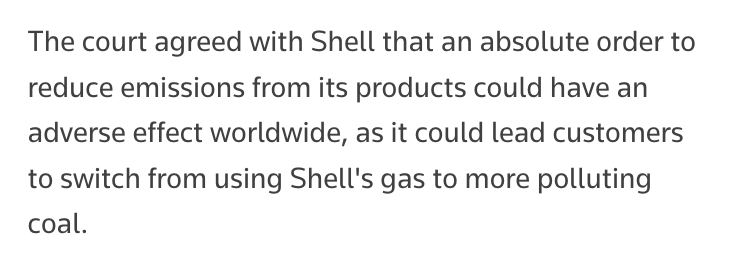 The court agreed with Shell that an absolute order to reduce emissions from its products could have an adverse effect worldwide, as it could lead customers to switch from using Shell's gas to more polluting coal.